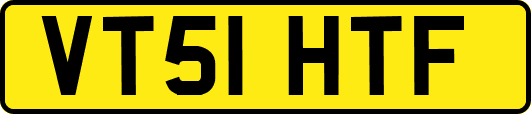 VT51 HTF